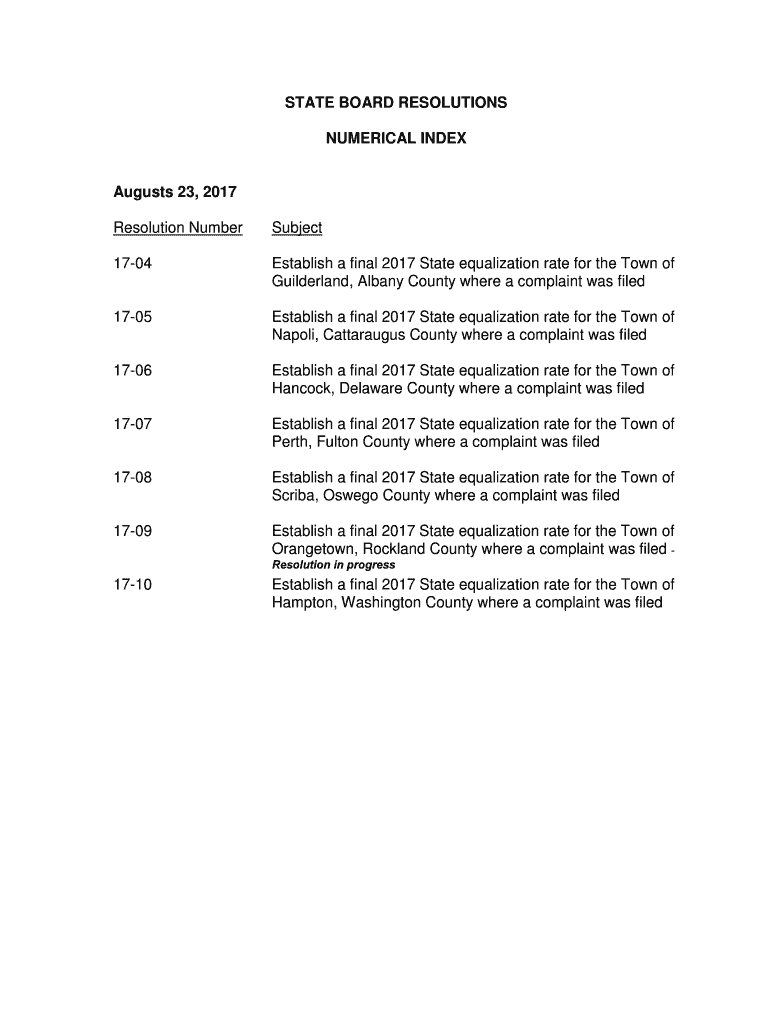 STATE BOARD RESOLUTIONS

NUMERICAL INDEX

Augusts 23, 2017

| Resolution Number | Subject |
|---|---|
| 17-04 | Establish a final 2017 State equalization rate for the Town of Guilderland, Albany County where a complaint was filed |
| 17-05 | Establish a final 2017 State equalization rate for the Town of Napoli, Cattaraugus County where a complaint was filed |
| 17-06 | Establish a final 2017 State equalization rate for the Town of Hancock, Delaware County where a complaint was filed |
| 17-07 | Establish a final 2017 State equalization rate for the Town of Perth, Fulton County where a complaint was filed |
| 17-08 | Establish a final 2017 State equalization rate for the Town of Scriba, Oswego County where a complaint was filed |
| 17-09 | Establish a final 2017 State equalization rate for the Town of Orangetown, Rockland County where a complaint was filed - Resolution in progress |
| 17-10 | Establish a final 2017 State equalization rate for the Town of Hampton, Washington County where a complaint was filed |